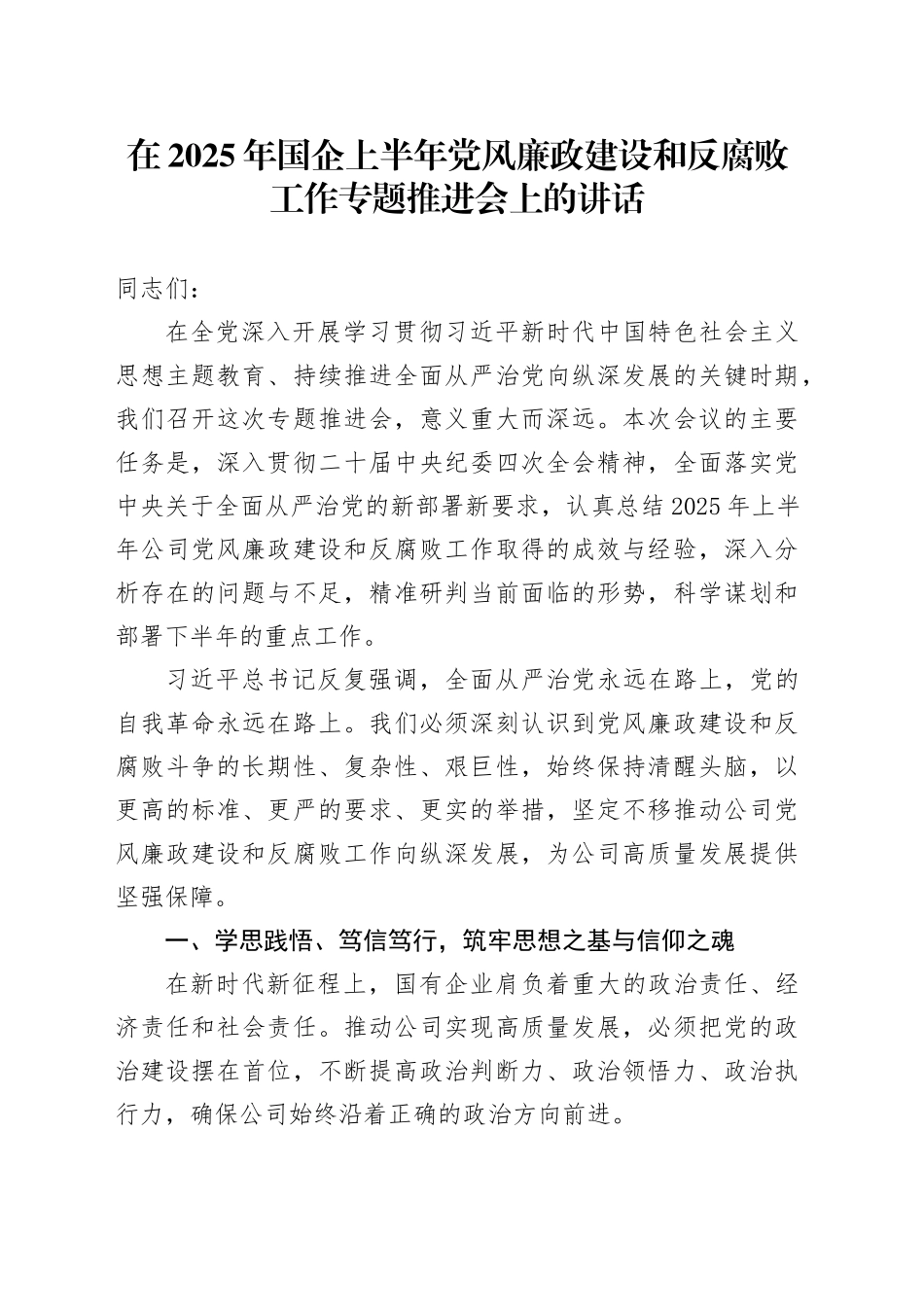 在2025年国企上半年党风廉政建设和反腐败工作专题推进会上的讲话

同志们：

在全党深入开展学习贯彻习近平新时代中国特色社会主义思想主题教育、持续推进全面从严治党向纵深发展的关键时期，我们召开这次专题推进会，意义重大而深远。本次会议的主要任务是，深入贯彻二十届中央纪委四次全会精神，全面落实党中央关于全面从严治党的新部署新要求，认真总结2025年上半年公司党风廉政建设和反腐败工作取得的成效与经验，深入分析存在的问题与不足，精准研判当前面临的形势，科学谋划和部署下半年的重点工作。

习近平总书记反复强调，全面从严治党永远在路上，党的自我革命永远在路上。我们必须深刻认识到党风廉政建设和反腐败斗争的长期性、复杂性、艰巨性，始终保持清醒头脑，以更高的标准、更严的要求、更实的举措，坚定不移推动公司党风廉政建设和反腐败工作向纵深发展，为公司高质量发展提供坚强保障。

一、学思践悟、笃信笃行，筑牢思想之基与信仰之魂

在新时代新征程上，国有企业肩负着重大的政治责任、经济责任和社会责任。推动公司实现高质量发展，必须把党的政治建设摆在首位，不断提高政治判断力、政治领悟力、政治执行力，确保公司始终沿着正确的政治方向前进。